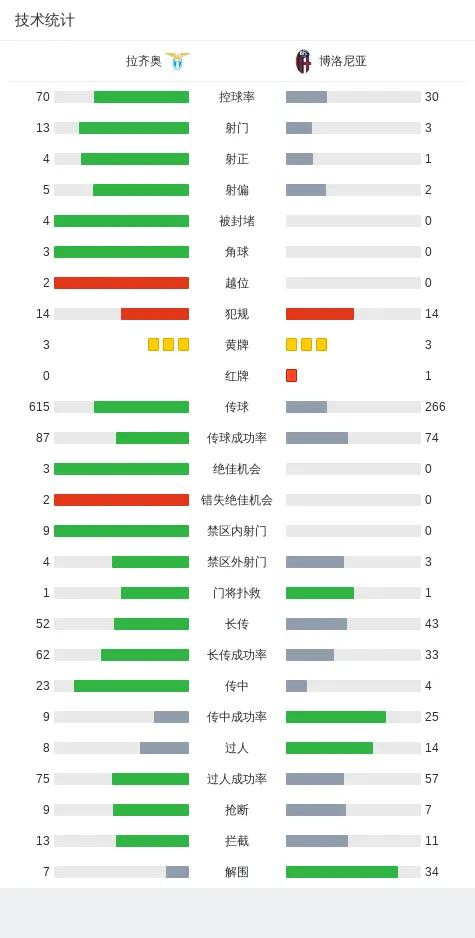 技术统计

| 拉齐奥 | | 博洛尼亚 |
|---|---|---|
| 70 | 控球率 | 30 |
| 13 | 射门 | 3 |
| 4 | 射正 | 1 |
| 5 | 射偏 | 2 |
| 4 | 被封堵 | 0 |
| 3 | 角球 | 0 |
| 2 | 越位 | 0 |
| 14 | 犯规 | 14 |
| 3 | 黄牌 | 3 |
| 0 | 红牌 | 1 |
| 615 | 传球 | 266 |
| 87 | 传球成功率 | 74 |
| 3 | 绝佳机会 | 0 |
| 2 | 错失绝佳机会 | 0 |
| 9 | 禁区内射门 | 0 |
| 4 | 禁区外射门 | 3 |
| 1 | 门将扑救 | 1 |
| 52 | 长传 | 43 |
| 62 | 长传成功率 | 33 |
| 23 | 传中 | 4 |
| 9 | 传中成功率 | 25 |
| 8 | 过人 | 14 |
| 75 | 过人成功率 | 57 |
| 9 | 抢断 | 7 |
| 13 | 拦截 | 11 |
| 7 | 解围 | 34 |